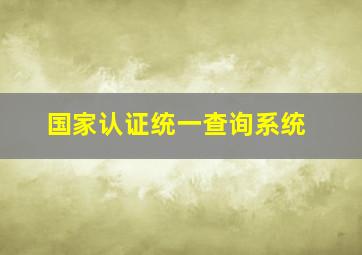 国家认证统一查询系统